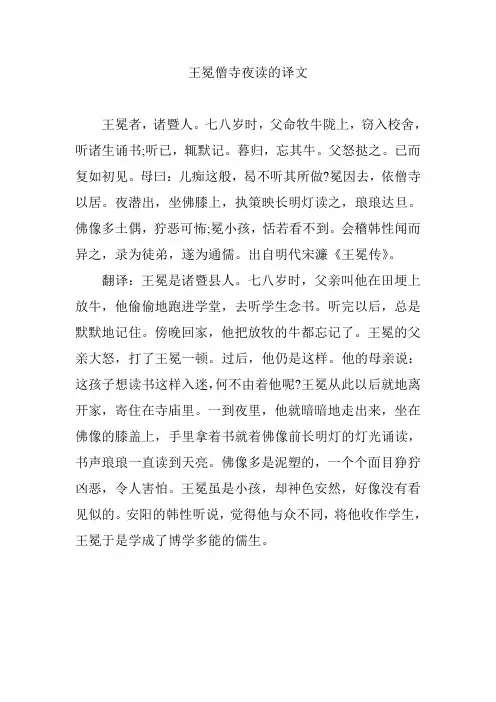 王冕僧寺夜读的译文

王冕者，诸暨人。七八岁时，父命牧牛陇上，窃入校舍，听诸生诵书;听已，辄默记。暮归，忘其牛。父怒挞之。已而复如初见。母曰：儿痴这般，曷不听其所做?冕因去，依僧寺以居。夜潜出，坐佛膝上，执策映长明灯读之，琅琅达旦。佛像多土偶，狞恶可怖;冕小孩，恬若看不到。会稽韩性闻而异之，录为徒弟，遂为通儒。出自明代宋濂《王冕传》。

翻译：王冕是诸暨县人。七八岁时，父亲叫他在田埂上放牛，他偷偷地跑进学堂，去听学生念书。听完以后，总是默默地记住。傍晚回家，他把放牧的牛都忘记了。王冕的父亲大怒，打了王冕一顿。过后，他仍是这样。他的母亲说：这孩子想读书这样入迷，何不由着他呢?王冕从此以后就地离开家，寄住在寺庙里。一到夜里，他就暗暗地走出来，坐在佛像的膝盖上，手里拿着书就着佛像前长明灯的灯光诵读，书声琅琅一直读到天亮。佛像多是泥塑的，一个个面目狰狞凶恶，令人害怕。王冕虽是小孩，却神色安然，好像没有看见似的。安阳的韩性听说，觉得他与众不同，将他收作学生，王冕于是学成了博学多能的儒生。